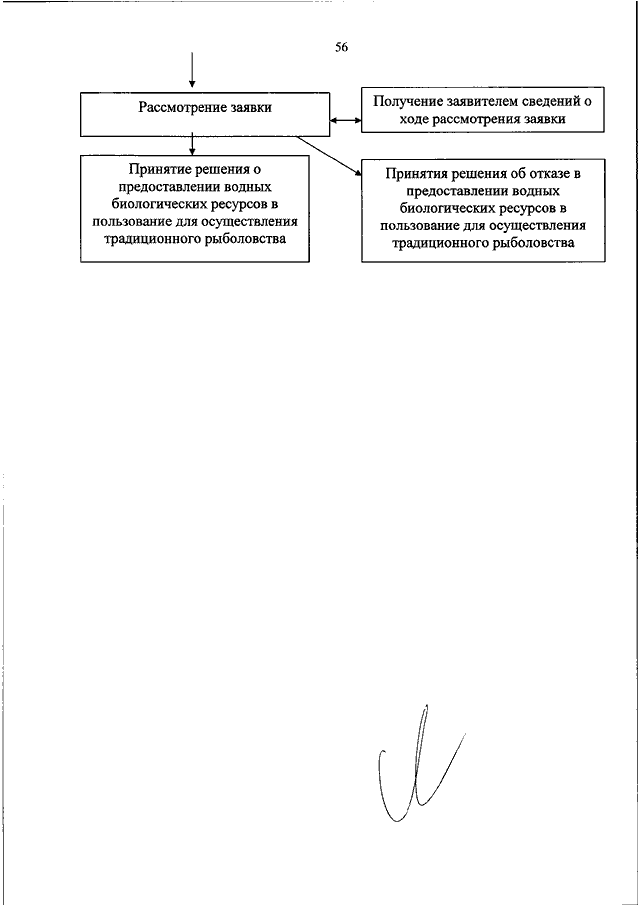 56

Рассмотрение заявки

Получение заявителем сведений о ходе рассмотрения заявки

Принятие решения о предоставлении водных биологических ресурсов в пользование для осуществления традиционного рыболовства

Принятия решения об отказе в предоставлении водных биологических ресурсов в пользование для осуществления традиционного рыболовства